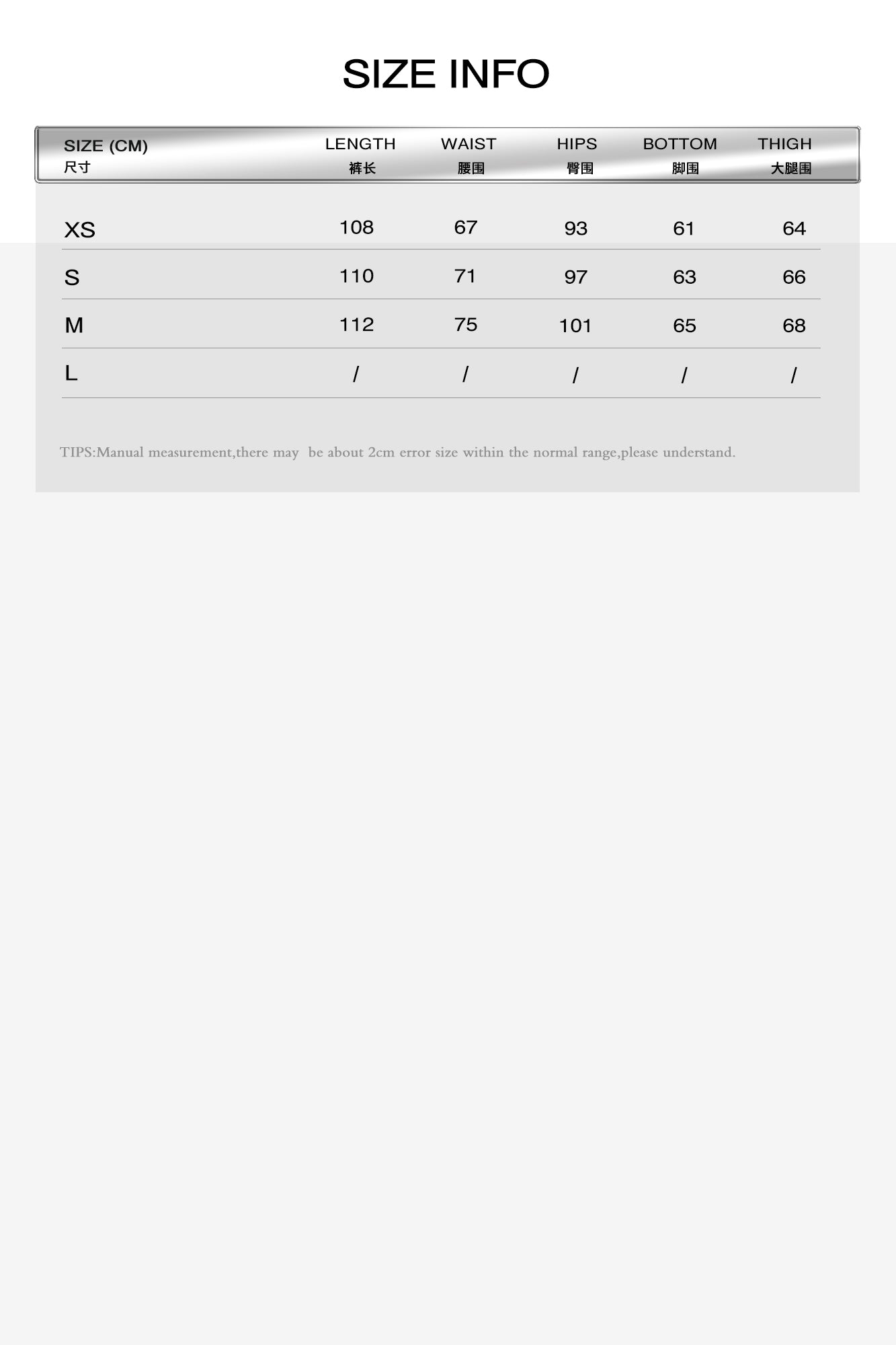 SIZE INFO

| SIZE (CM) 尺寸 | LENGTH 裤长 | WAIST 腰围 | HIPS 臀围 | BOTTOM 脚围 | THIGH 大腿围 |
|---|---|---|---|---|---|
| XS | 108 | 67 | 93 | 61 | 64 |
| S | 110 | 71 | 97 | 63 | 66 |
| M | 112 | 75 | 101 | 65 | 68 |
| L | / | / | / | / | / |

TIPS:Manual measurement,there may be about 2cm error size within the normal range,please understand.